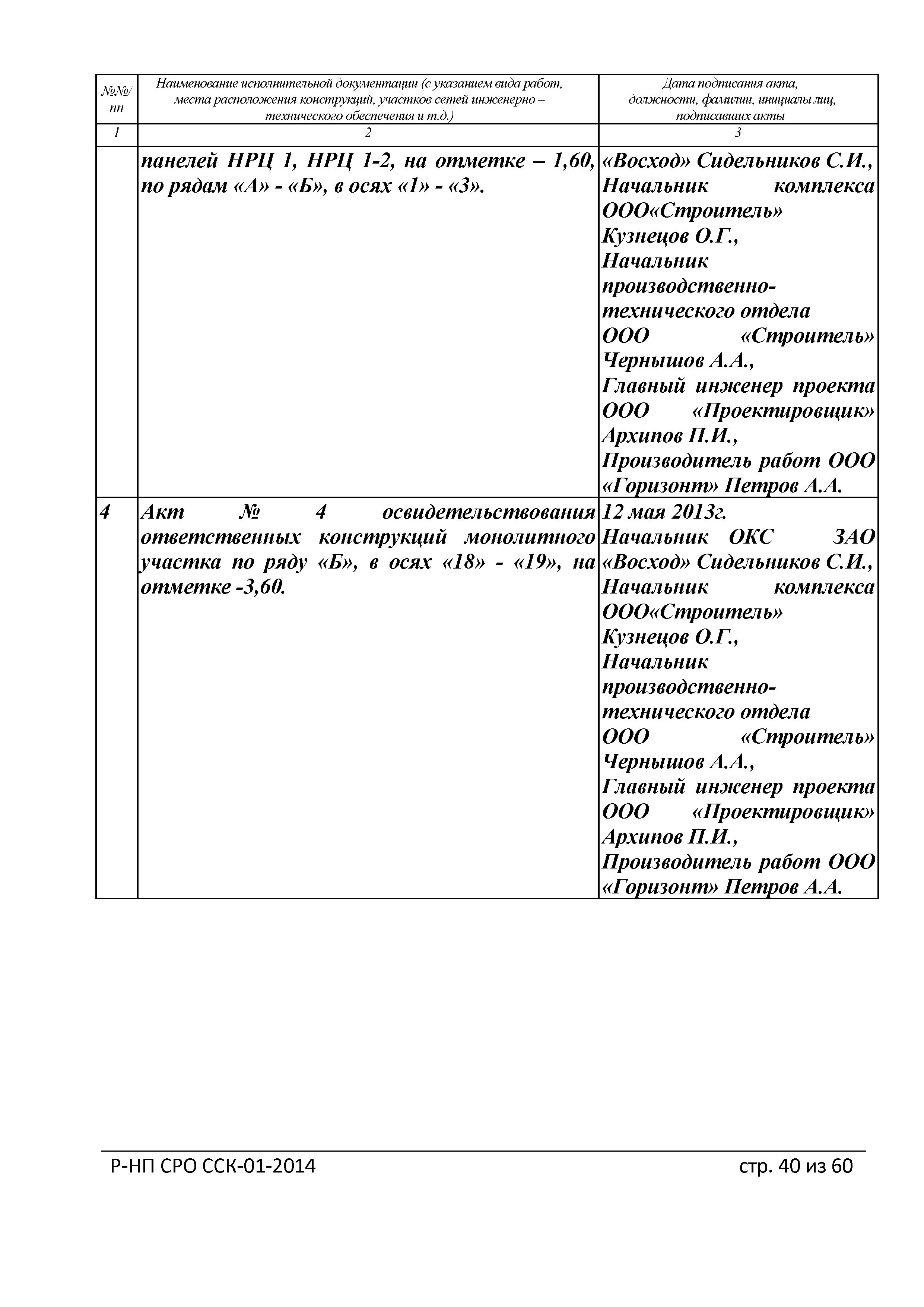 | №№/ пп | Наименование исполнительной документации (с указанием вида работ, места расположения конструкций, участков сетей инженерно – технического обеспечения и т.д.) | Дата подписания акта, должности, фамилии, инициалы лиц, подписавших акты |
|---|---|---|
| 1 | 2 | 3 |
| | панелей НРЦ 1, НРЦ 1-2, на отметке – 1,60, по рядам «А» - «Б», в осях «1» - «3». | «Восход» Сидельников С.И., Начальник комплекса ООО«Строитель» Кузнецов О.Г., Начальник производственно-технического отдела ООО «Строитель» Чернышов А.А., Главный инженер проекта ООО «Проектировщик» Архипов П.И., Производитель работ ООО «Горизонт» Петров А.А. |
| 4 | Акт № 4 освидетельствования ответственных конструкций монолитного участка по ряду «Б», в осях «18» - «19», на отметке -3,60. | 12 мая 2013г. Начальник ОКС ЗАО «Восход» Сидельников С.И., Начальник комплекса ООО«Строитель» Кузнецов О.Г., Начальник производственно-технического отдела ООО «Строитель» Чернышов А.А., Главный инженер проекта ООО «Проектировщик» Архипов П.И., Производитель работ ООО «Горизонт» Петров А.А. |

Р-НП СРО ССК-01-2014 стр. 40 из 60